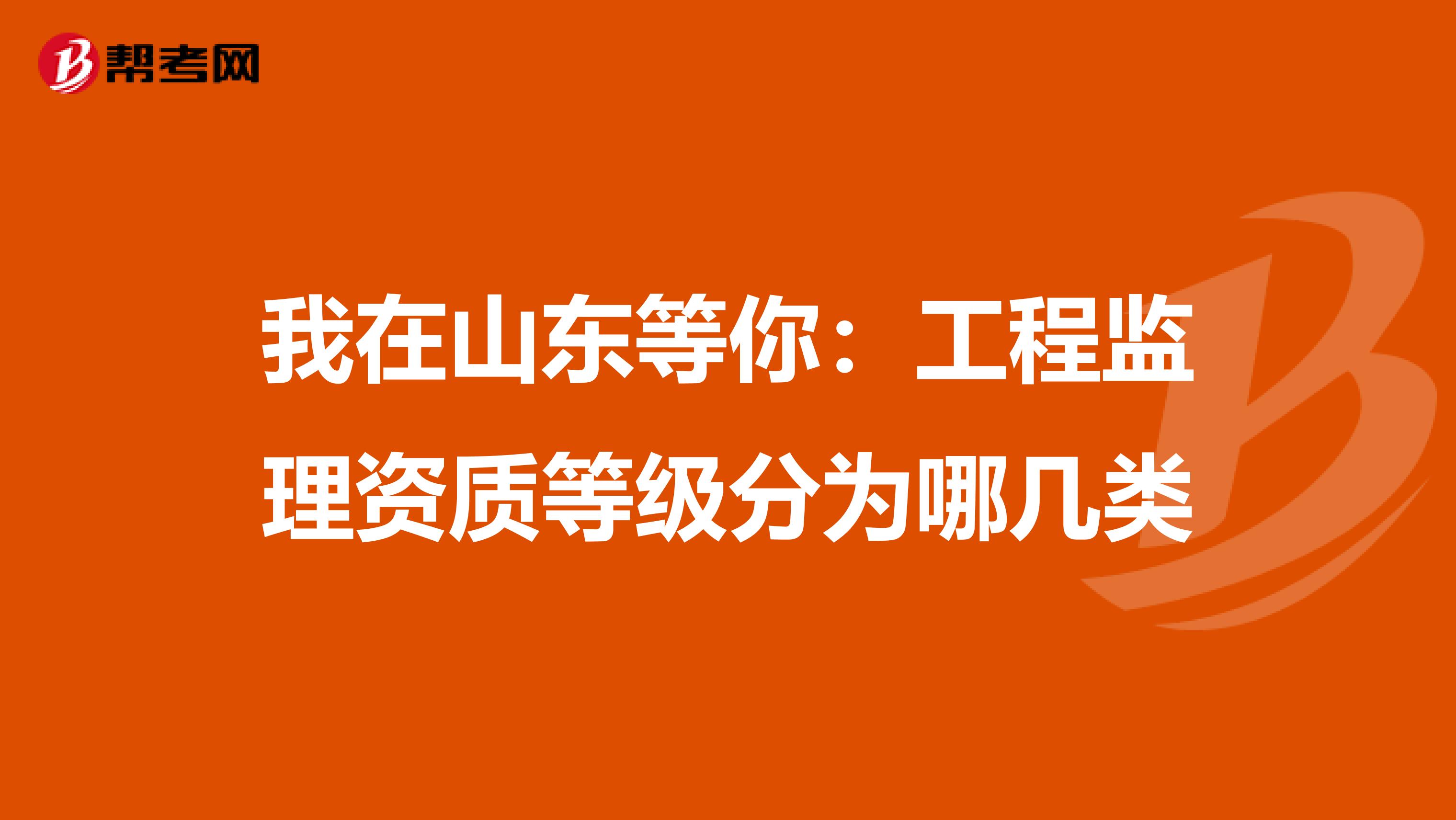 帮考网

我在山东等你：工程监理资质等级分为哪几类